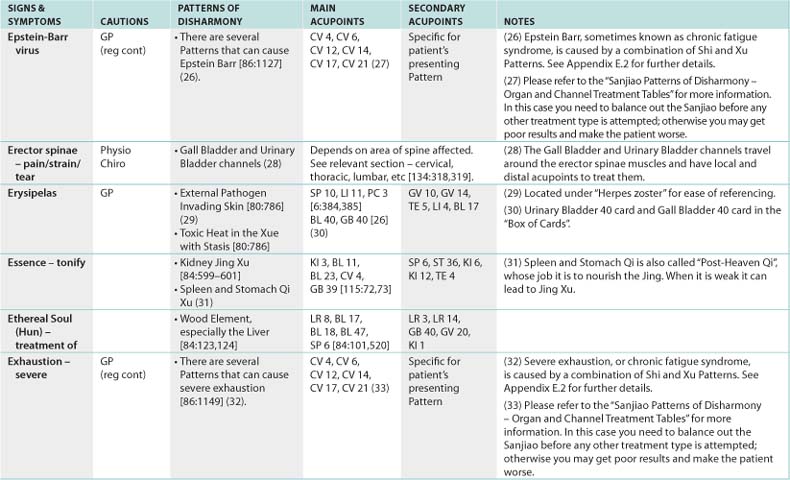 | SIGNS & SYMPTOMS | CAUTIONS | PATTERNS OF DISHARMONY | MAIN ACUPOINTS | SECONDARY ACUPOINTS | NOTES |
|---|---|---|---|---|---|
| Epstein-Barr virus | GP (reg cont) | • There are several Patterns that can cause Epstein Barr [86:1127] (26). | CV 4, CV 6, CV 12, CV 14, CV 17, CV 21 (27) | Specific for patient's presenting Pattern | (26) Epstein Barr, sometimes known as chronic fatigue syndrome, is caused by a combination of Shi and Xu Patterns. See Appendix E.2 for further details. (27) Please refer to the "Sanjiao Patterns of Disharmony – Organ and Channel Treatment Tables" for more information. In this case you need to balance out the Sanjiao before any other treatment type is attempted; otherwise you may get poor results and make the patient worse. |
| Erector spinae – pain/strain/tear | Physio Chiro | • Gall Bladder and Urinary Bladder channels (28) | Depends on area of spine affected. See relevant section – cervical, thoracic, lumbar, etc [134:318,319]. | | (28) The Gall Bladder and Urinary Bladder channels travel around the erector spinae muscles and have local and distal acupoints to treat them. |
| Erysipelas | GP | • External Pathogen Invading Skin [80:786] (29) • Toxic Heat in the Xue with Stasis [80:786] | SP 10, LI 11, PC 3 [6:384,385] BL 40, GB 40 [26] (30) | GV 10, GV 14, TE 5, LI 4, BL 17 | (29) Located under "Herpes zoster" for ease of referencing. (30) Urinary Bladder 40 card and Gall Bladder 40 card in the "Box of Cards". |
| Essence – tonify | | • Kidney Jing Xu [84:599–601] • Spleen and Stomach Qi Xu (31) | KI 3, BL 11, BL 23, CV 4, GB 39 [115:72,73] | SP 6, ST 36, KI 6, KI 12, TE 4 | (31) Spleen and Stomach Qi is also called "Post-Heaven Qi", whose job it is to nourish the Jing. When it is weak it can lead to Jing Xu. |
| Ethereal Soul (Hun) – treatment of | | • Wood Element, especially the Liver [84:123,124] | LR 8, BL 17, BL 18, BL 47, SP 6 [84:101,520] | LR 3, LR 14, GB 40, GV 20, KI 1 | |
| Exhaustion – severe | GP (reg cont) | • There are several Patterns that can cause severe exhaustion [86:1149] (32). | CV 4, CV 6, CV 12, CV 14, CV 17, CV 21 (33) | Specific for patient's presenting Pattern | (32) Severe exhaustion, or chronic fatigue syndrome, is caused by a combination of Shi and Xu Patterns. See Appendix E.2 for further details. (33) Please refer to the "Sanjiao Patterns of Disharmony – Organ and Channel Treatment Tables" for more information. In this case you need to balance out the Sanjiao before any other treatment type is attempted; otherwise you may get poor results and make the patient worse. |